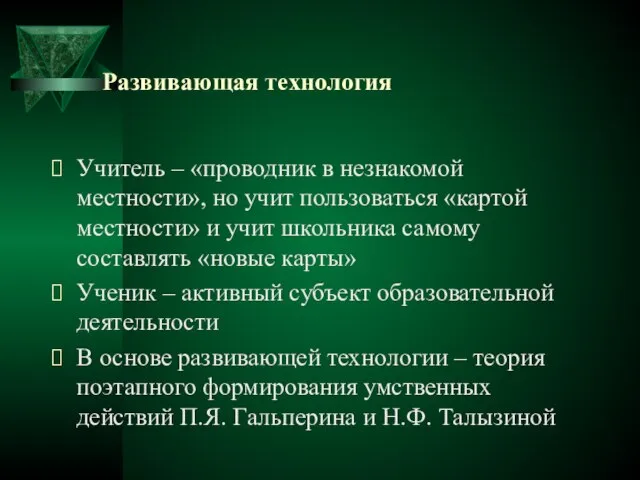 Развивающая технология

Учитель – «проводник в незнакомой местности», но учит пользоваться «картой местности» и учит школьника самому составлять «новые карты»

Ученик – активный субъект образовательной деятельности

В основе развивающей технологии – теория поэтапного формирования умственных действий П.Я. Гальперина и Н.Ф. Талызиной